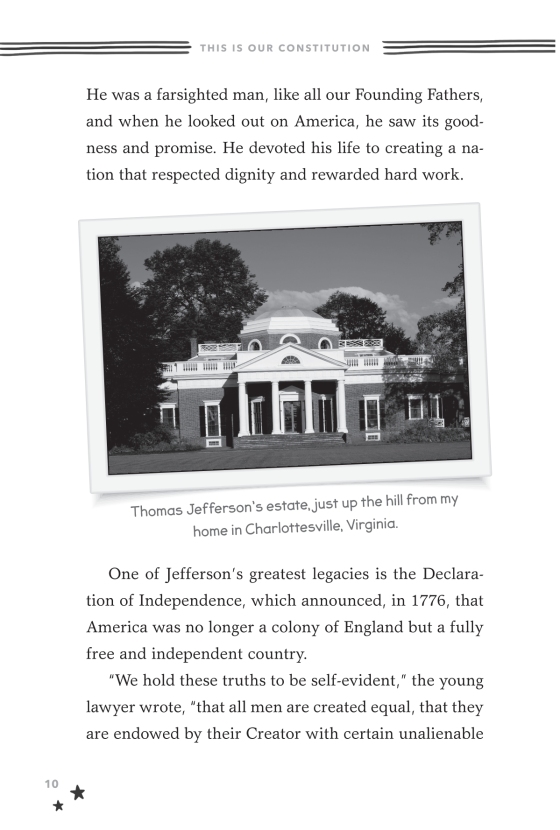 THIS IS OUR CONSTITUTION

He was a farsighted man, like all our Founding Fathers, and when he looked out on America, he saw its goodness and promise. He devoted his life to creating a nation that respected dignity and rewarded hard work.

Thomas Jefferson's estate, just up the hill from my home in Charlottesville, Virginia.

One of Jefferson's greatest legacies is the Declaration of Independence, which announced, in 1776, that America was no longer a colony of England but a fully free and independent country.

"We hold these truths to be self-evident," the young lawyer wrote, "that all men are created equal, that they are endowed by their Creator with certain unalienable

10